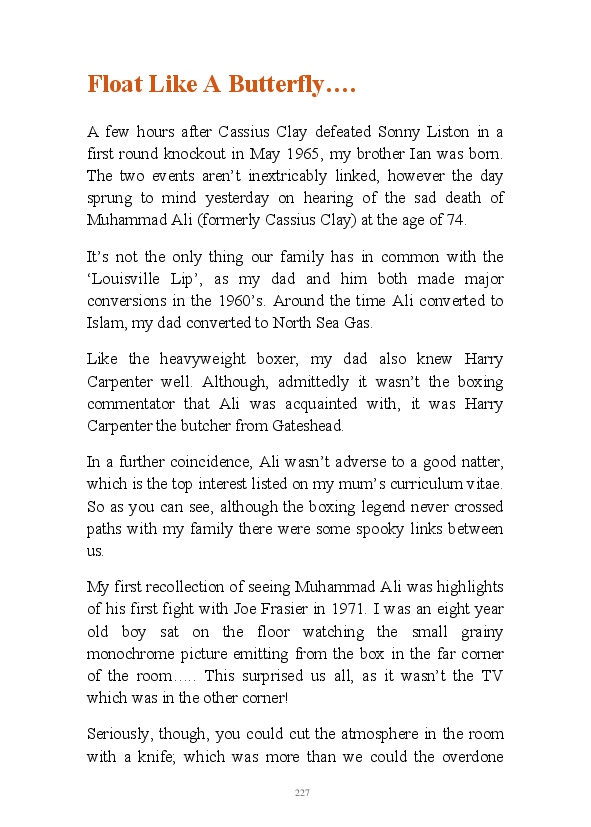 Float Like A Butterfly….

A few hours after Cassius Clay defeated Sonny Liston in a first round knockout in May 1965, my brother Ian was born. The two events aren't inextricably linked, however the day sprung to mind yesterday on hearing of the sad death of Muhammad Ali (formerly Cassius Clay) at the age of 74.

It's not the only thing our family has in common with the 'Louisville Lip', as my dad and him both made major conversions in the 1960's. Around the time Ali converted to Islam, my dad converted to North Sea Gas.

Like the heavyweight boxer, my dad also knew Harry Carpenter well. Although, admittedly it wasn't the boxing commentator that Ali was acquainted with, it was Harry Carpenter the butcher from Gateshead.

In a further coincidence, Ali wasn't adverse to a good natter, which is the top interest listed on my mum's curriculum vitae. So as you can see, although the boxing legend never crossed paths with my family there were some spooky links between us.

My first recollection of seeing Muhammad Ali was highlights of his first fight with Joe Frasier in 1971. I was an eight year old boy sat on the floor watching the small grainy monochrome picture emitting from the box in the far corner of the room….. This surprised us all, as it wasn't the TV which was in the other corner!

Seriously, though, you could cut the atmosphere in the room with a knife; which was more than we could the overdone

227